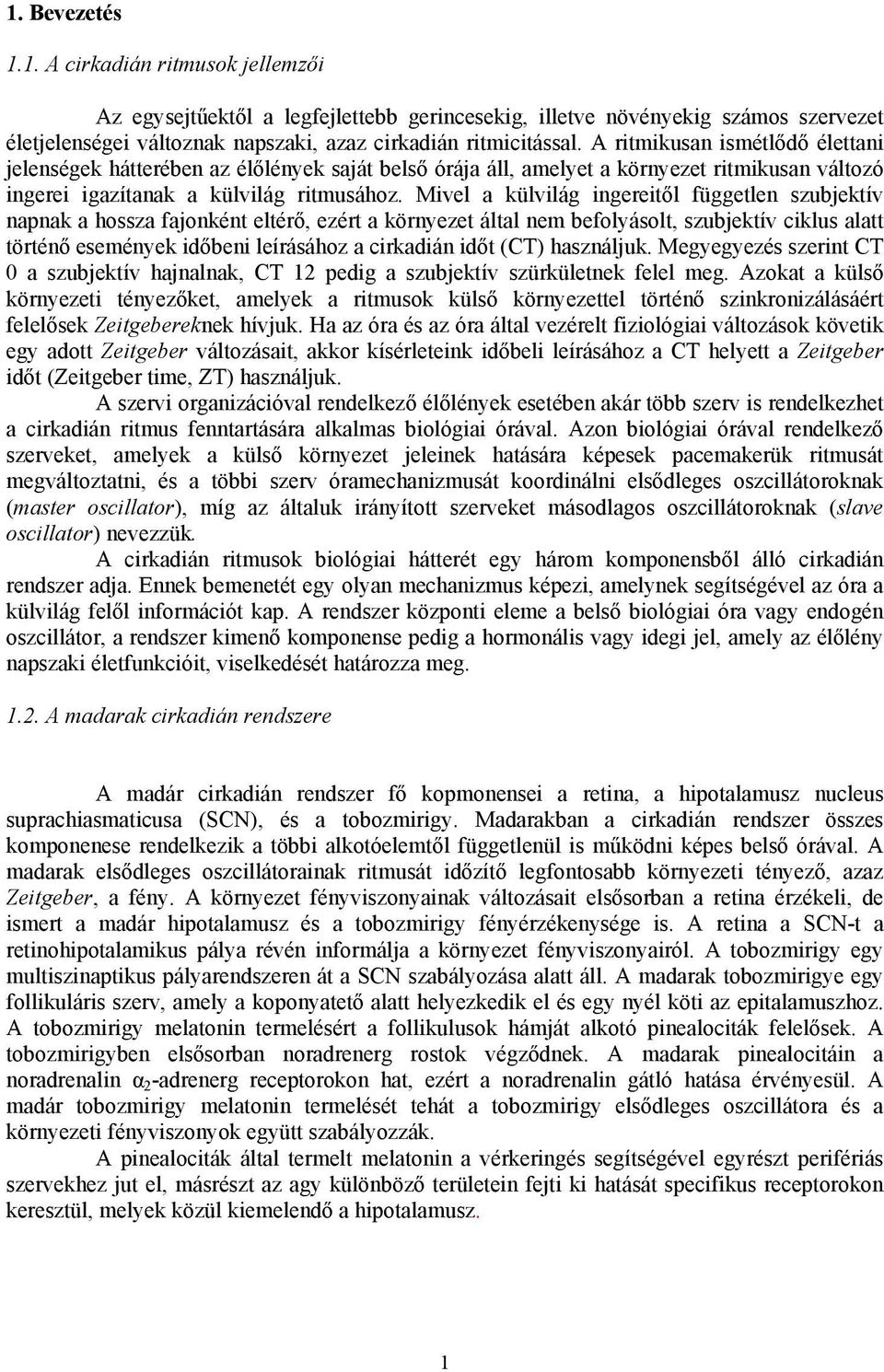 1. Bevezetés

1.1. A cirkadián ritmusok jellemzői

Az egysejtűektől a legfejlettebb gerincesekig, illetve növényekig számos szervezet életjelenségei változnak napszaki, azaz cirkadián ritmicitással. A ritmikusan ismétlődő élettani jelenségek hátterében az élőlények saját belső órája áll, amelyet a környezet ritmikusan változó ingerei igazítanak a külvilág ritmusához. Mivel a külvilág ingereitől független szubjektív napnak a hossza fajonként eltérő, ezért a környezet által nem befolyásolt, szubjektív ciklus alatt történő események időbeni leírásához a cirkadián időt (CT) használjuk. Megyegyezés szerint CT 0 a szubjektív hajnalnak, CT 12 pedig a szubjektív szürkületnek felel meg. Azokat a külső környezeti tényezőket, amelyek a ritmusok külső környezettel történő szinkronizálásáért felelősek Zeitgebereknek hívjuk. Ha az óra és az óra által vezérelt fiziológiai változások követik egy adott Zeitgeber változásait, akkor kísérleteink időbeli leírásához a CT helyett a Zeitgeber időt (Zeitgeber time, ZT) használjuk.

A szervi organizációval rendelkező élőlények esetében akár több szerv is rendelkezhet a cirkadián ritmus fenntartására alkalmas biológiai órával. Azon biológiai órával rendelkező szerveket, amelyek a külső környezet jeleinek hatására képesek pacemakerük ritmusát megváltoztatni, és a többi szerv óramechanizmusát koordinálni elsődleges oszcillátoroknak (master oscillator), míg az általuk irányított szerveket másodlagos oszcillátoroknak (slave oscillator) nevezzük.

A cirkadián ritmusok biológiai hátterét egy három komponensből álló cirkadián rendszer adja. Ennek bemenetét egy olyan mechanizmus képezi, amelynek segítségével az óra a külvilág felől információt kap. A rendszer központi eleme a belső biológiai óra vagy endogén oszcillátor, a rendszer kimenő komponense pedig a hormonális vagy idegi jel, amely az élőlény napszaki életfunkcióit, viselkedését határozza meg.

1.2. A madarak cirkadián rendszere

A madár cirkadián rendszer fő kopmonensei a retina, a hipotalamusz nucleus suprachiasmaticusa (SCN), és a tobozmirigy. Madarakban a cirkadián rendszer összes komponenese rendelkezik a többi alkotóelemtől függetlenül is működni képes belső órával. A madarak elsődleges oszcillátorainak ritmusát időzítő legfontosabb környezeti tényező, azaz Zeitgeber, a fény. A környezet fényviszonyainak változásait elsősorban a retina érzékeli, de ismert a madár hipotalamusz és a tobozmirigy fényérzékenysége is. A retina a SCN-t a retinohipotalamikus pálya révén informálja a környezet fényviszonyairól. A tobozmirigy egy multiszinaptikus pályarendszeren át a SCN szabályozása alatt áll. A madarak tobozmirigye egy follikuláris szerv, amely a koponyatető alatt helyezkedik el és egy nyél köti az epitalamuszhoz. A tobozmirigy melatonin termelésért a follikulusok hámját alkotó pinealociták felelősek. A tobozmirigyben elsősorban noradrenerg rostok végződnek. A madarak pinealocitáin a noradrenalin $\alpha_2$-adrenerg receptorokon hat, ezért a noradrenalin gátló hatása érvényesül. A madár tobozmirigy melatonin termelését tehát a tobozmirigy elsődleges oszcillátora és a környezeti fényviszonyok együtt szabályozzák.

A pinealociták által termelt melatonin a vérkeringés segítségével egyrészt perifériás szervekhez jut el, másrészt az agy különböző területein fejti ki hatását specifikus receptorokon keresztül, melyek közül kiemelendő a hipotalamusz.

1